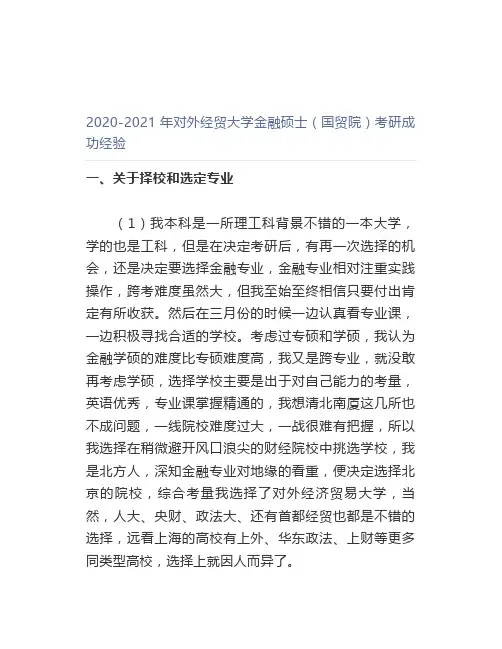 2020-2021 年对外经贸大学金融硕士（国贸院）考研成功经验

一、关于择校和选定专业

（1）我本科是一所理工科背景不错的一本大学，学的也是工科，但是在决定考研后，有再一次选择的机会，还是决定要选择金融专业，金融专业相对注重实践操作，跨考难度虽然大，但我至始至终相信只要付出肯定有所收获。然后在三月份的时候一边认真看专业课，一边积极寻找合适的学校。考虑过专硕和学硕，我认为金融学硕的难度比专硕难度高，我又是跨专业，就没敢再考虑学硕，选择学校主要是出于对自己能力的考量，英语优秀，专业课掌握精通的，我想清北南厦这几所也不成问题，一线院校难度过大，一战很难有把握，所以我选择在稍微避开风口浪尖的财经院校中挑选学校，我是北方人，深知金融专业对地缘的看重，便决定选择北京的院校，综合考量我选择了对外经济贸易大学，当然，人大、央财、政法大、还有首都经贸也都是不错的选择，远看上海的高校有上外、华东政法、上财等更多同类型高校，选择上就因人而异了。